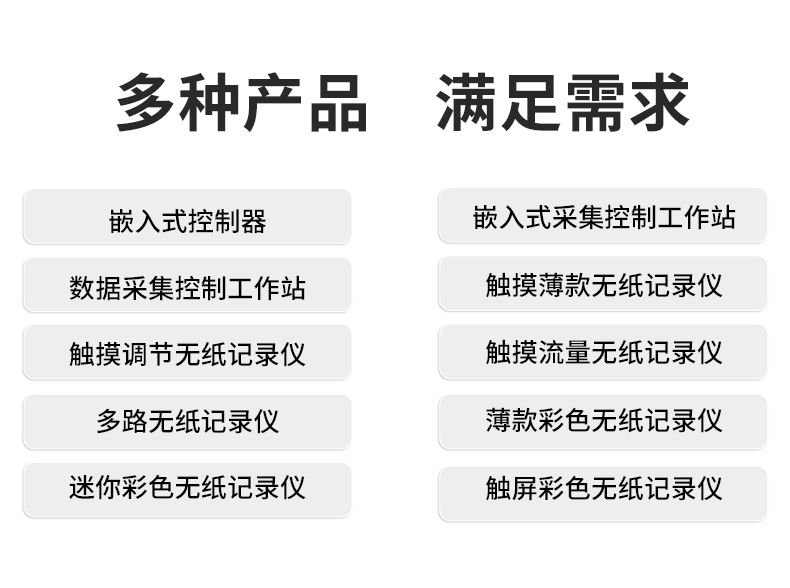 多种产品 满足需求

嵌入式控制器

数据采集控制工作站

触摸调节无纸记录仪

多路无纸记录仪

迷你彩色无纸记录仪

嵌入式采集控制工作站

触摸薄款无纸记录仪

触摸流量无纸记录仪

薄款彩色无纸记录仪

触屏彩色无纸记录仪